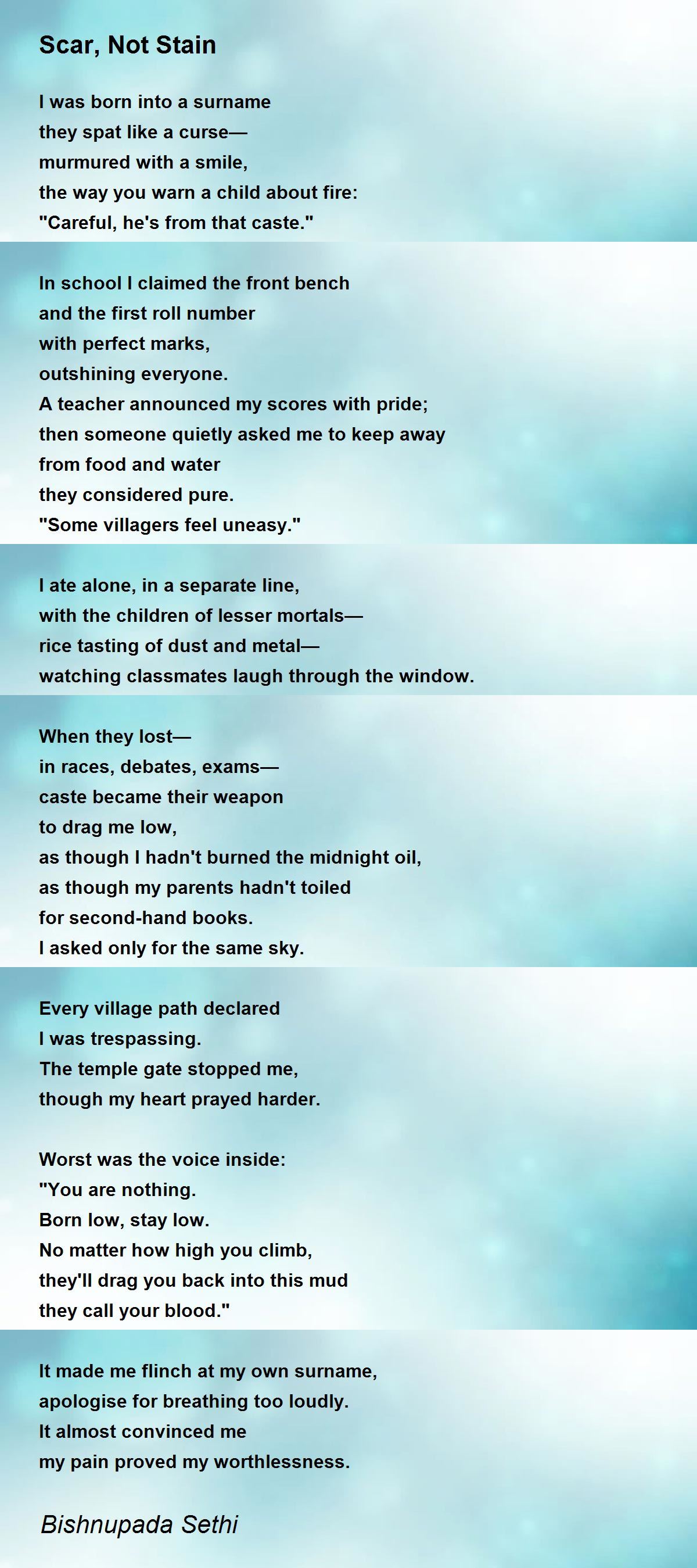 Scar, Not Stain

I was born into a surname
they spat like a curse—
murmured with a smile,
the way you warn a child about fire:
"Careful, he's from that caste."

In school I claimed the front bench
and the first roll number
with perfect marks,
outshining everyone.
A teacher announced my scores with pride;
then someone quietly asked me to keep away
from food and water
they considered pure.
"Some villagers feel uneasy."

I ate alone, in a separate line,
with the children of lesser mortals—
rice tasting of dust and metal—
watching classmates laugh through the window.

When they lost—
in races, debates, exams—
caste became their weapon
to drag me low,
as though I hadn't burned the midnight oil,
as though my parents hadn't toiled
for second-hand books.
I asked only for the same sky.

Every village path declared
I was trespassing.
The temple gate stopped me,
though my heart prayed harder.

Worst was the voice inside:
"You are nothing.
Born low, stay low.
No matter how high you climb,
they'll drag you back into this mud
they call your blood."

It made me flinch at my own surname,
apologise for breathing too loudly.
It almost convinced me
my pain proved my worthlessness.

Bishnupada Sethi